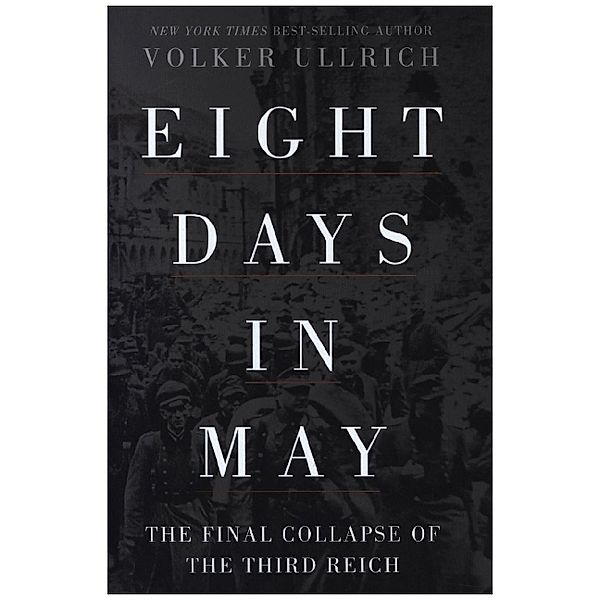 NEW YORK TIMES BEST-SELLING AUTHOR
VOLKER ULLRICH

EIGHT
DAYS
IN
MAY

THE FINAL COLLAPSE OF
THE THIRD REICH